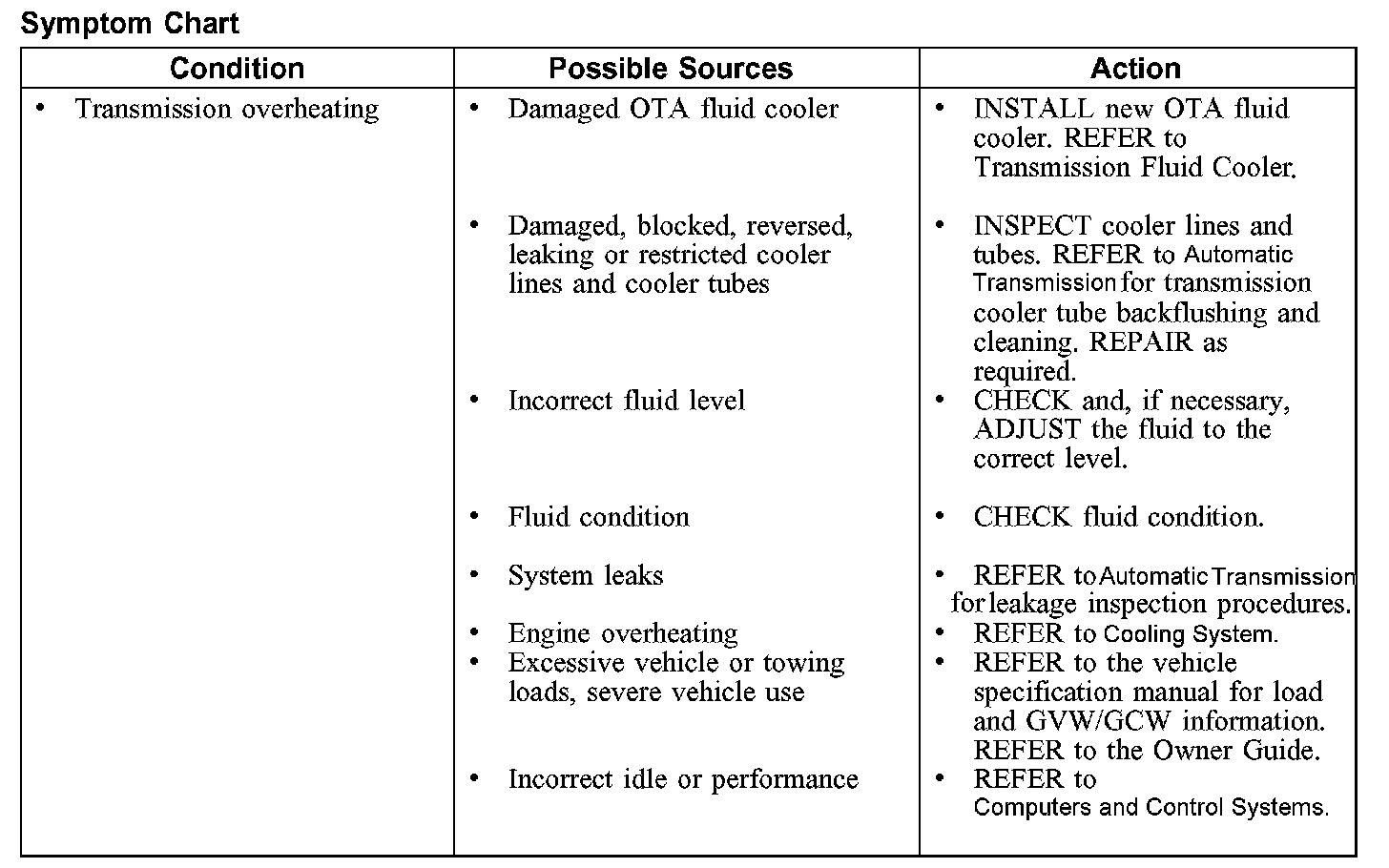 Symptom Chart

| Condition | Possible Sources | Action |
|---|---|---|
| • Transmission overheating | • Damaged OTA fluid cooler | • INSTALL new OTA fluid cooler. REFER to Transmission Fluid Cooler. |
| | • Damaged, blocked, reversed, leaking or restricted cooler lines and cooler tubes | • INSPECT cooler lines and tubes. REFER to Automatic Transmission for transmission cooler tube backflushing and cleaning. REPAIR as required. |
| | • Incorrect fluid level | • CHECK and, if necessary, ADJUST the fluid to the correct level. |
| | • Fluid condition | • CHECK fluid condition. |
| | • System leaks | • REFER to Automatic Transmission for leakage inspection procedures. |
| | • Engine overheating | • REFER to Cooling System. |
| | • Excessive vehicle or towing loads, severe vehicle use | • REFER to the vehicle specification manual for load and GVW/GCW information. REFER to the Owner Guide. |
| | • Incorrect idle or performance | • REFER to Computers and Control Systems. |